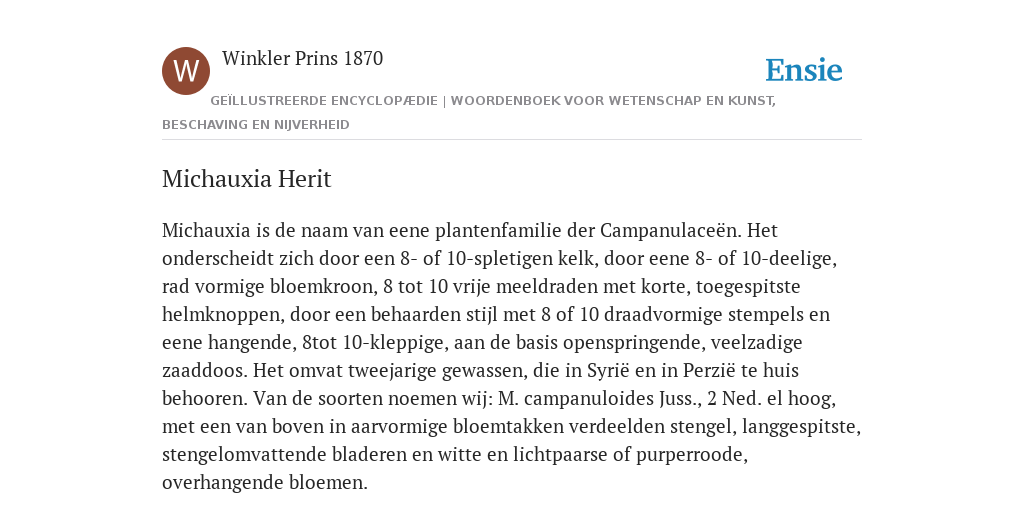 W

Winkler Prins 1870

Ensie

GEÏLLUSTREERDE ENCYCLOPÆDIE | WOORDENBOEK VOOR WETENSCHAP EN KUNST, BESCHAVING EN NIJVERHEID

Michauxia Herit

Michauxia is de naam van eene plantenfamilie der Campanulaceën. Het onderscheidt zich door een 8- of 10-spletigen kelk, door eene 8- of 10-deelige, rad vormige bloemkroon, 8 tot 10 vrije meeldraden met korte, toegespitste helmknoppen, door een behaarden stijl met 8 of 10 draadvormige stempels en eene hangende, 8tot 10-kleppige, aan de basis openspringende, veelzadige zaaddoos. Het omvat tweejarige gewassen, die in Syrië en in Perzië te huis behooren. Van de soorten noemen wij: M. campanuloides Juss., 2 Ned. el hoog, met een van boven in aarvormige bloemtakken verdeelden stengel, langgespitste, stengelomvattende bladeren en witte en lichtpaarse of purperroode, overhangende bloemen.